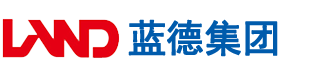 LAND 蓝德集团